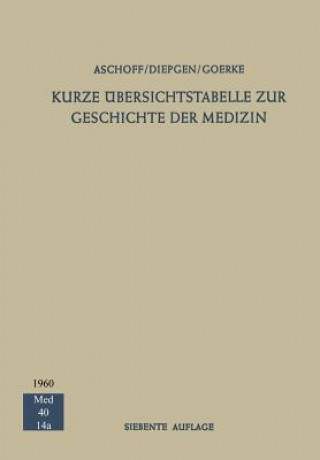 ASCHOFF/DIEPGEN/GOERKE

KURZE ÜBERSICHTSTABELLE ZUR GESCHICHTE DER MEDIZIN

1960

Med
40
14a

SIEBENTE AUFLAGE